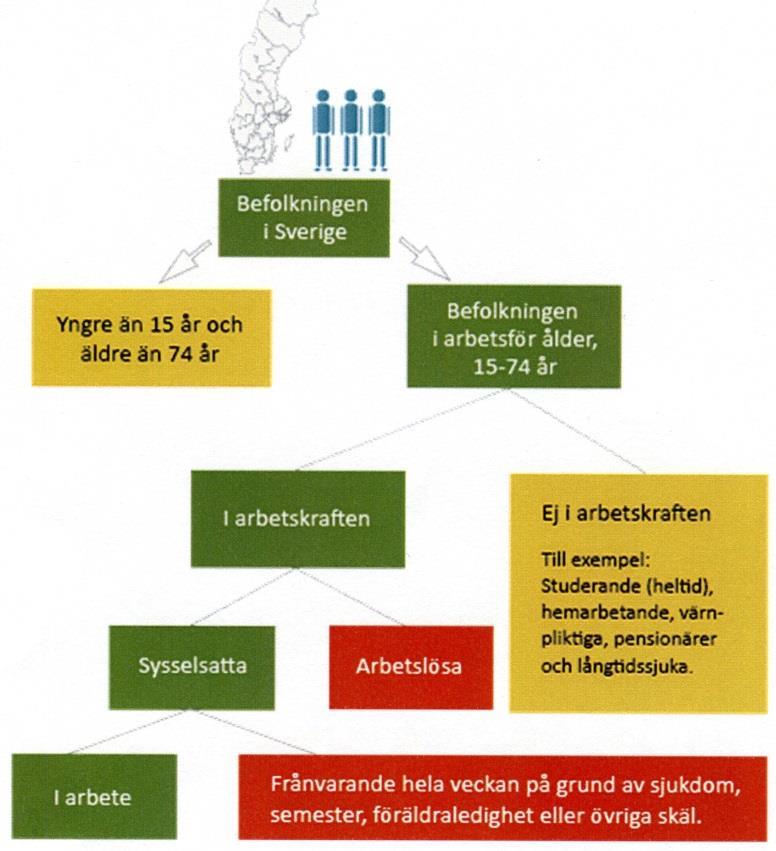 Befolkningen i Sverige

Yngre än 15 år och äldre än 74 år

Befolkningen i arbetsför ålder, 15-74 år

I arbetskraften

Ej i arbetskraften

Till exempel: Studerande (heltid), hemarbetande, värnpliktiga, pensionärer och långtidssjuka.

Sysselsatta

Arbetslösa

I arbete

Frånvarande hela veckan på grund av sjukdom, semester, föräldraledighet eller övriga skäl.